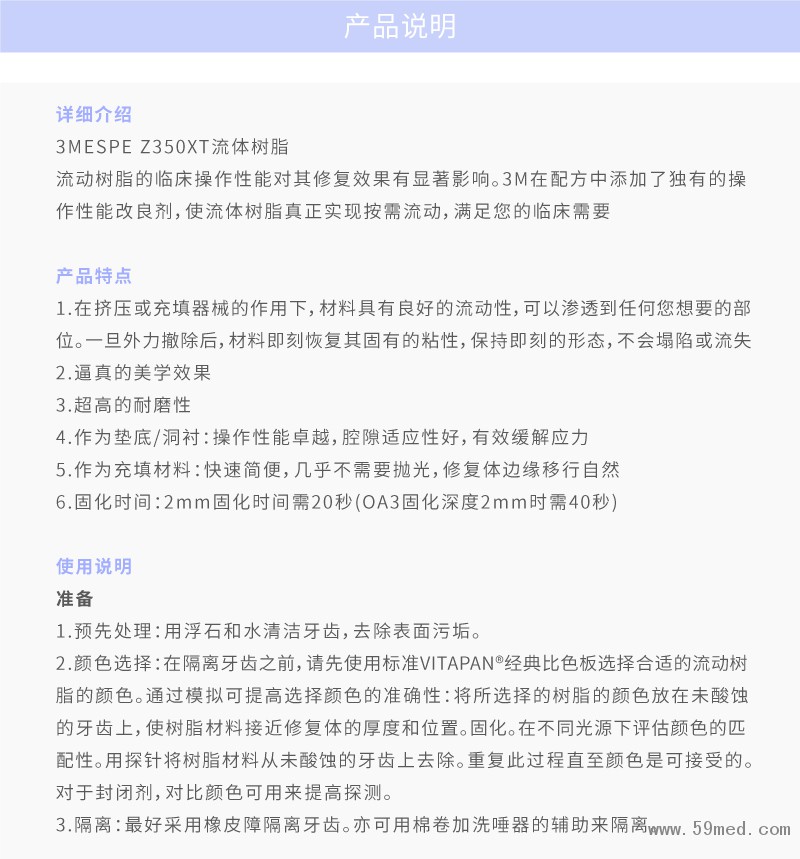 产品说明

详细介绍
3MESPE Z350XT流体树脂
流动树脂的临床操作性能对其修复效果有显著影响。3M在配方中添加了独有的操作性能改良剂，使流体树脂真正实现按需流动，满足您的临床需要

产品特点
1.在挤压或充填器械的作用下，材料具有良好的流动性，可以渗透到任何您想要的部位。一旦外力撤除后，材料即刻恢复其固有的粘性，保持即刻的形态，不会塌陷或流失
2.逼真的美学效果
3.超高的耐磨性
4.作为垫底/洞衬：操作性能卓越，腔隙适应性好，有效缓解应力
5.作为充填材料：快速简便，几乎不需要抛光，修复体边缘移行自然
6.固化时间：2mm固化时间需20秒(OA3固化深度2mm时需40秒)

使用说明
准备
1.预先处理：用浮石和水清洁牙齿，去除表面污垢。
2.颜色选择：在隔离牙齿之前，请先使用标准VITAPAN®经典比色板选择合适的流动树脂的颜色。通过模拟可提高选择颜色的准确性：将所选择的树脂的颜色放在未酸蚀的牙齿上，使树脂材料接近修复体的厚度和位置。固化。在不同光源下评估颜色的匹配性。用探针将树脂材料从未酸蚀的牙齿上去除。重复此过程直至颜色是可接受的。对于封闭剂，对比颜色可用来提高探测。
3.隔离：最好采用橡皮障隔离牙齿。亦可用棉卷加洗唾器的辅助来隔离

www.59med.com